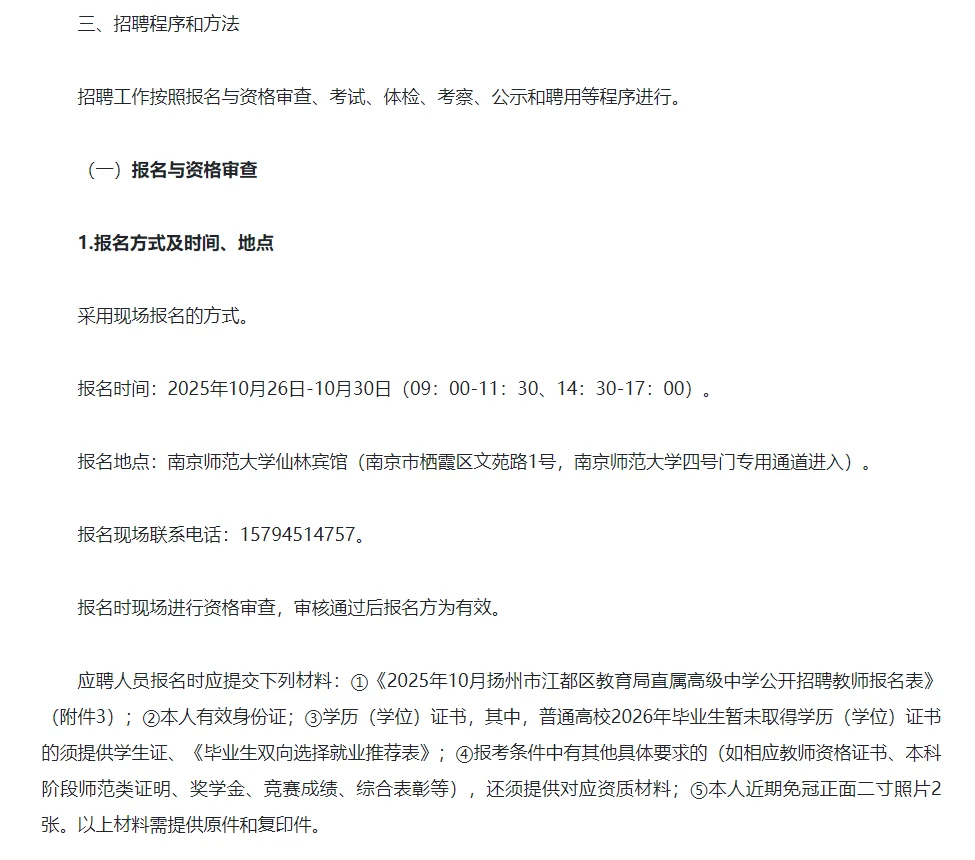 三、招聘程序和方法

招聘工作按照报名与资格审查、考试、体检、考察、公示和聘用等程序进行。

（一）报名与资格审查

1.报名方式及时间、地点

采用现场报名的方式。

报名时间：2025年10月26日-10月30日（09：00-11：30、14：30-17：00）。

报名地点：南京师范大学仙林宾馆（南京市栖霞区文苑路1号，南京师范大学四号门专用通道进入）。

报名现场联系电话：15794514757。

报名时现场进行资格审查，审核通过后报名方为有效。

应聘人员报名时应提交下列材料：①《2025年10月扬州市江都区教育局直属高级中学公开招聘教师报名表》（附件3）；②本人有效身份证；③学历（学位）证书，其中，普通高校2026年毕业生暂未取得学历（学位）证书的须提供学生证、《毕业生双向选择就业推荐表》；④报考条件中有其他具体要求的（如相应教师资格证书、本科阶段师范类证明、奖学金、竞赛成绩、综合表彰等），还须提供对应资质材料；⑤本人近期免冠正面二寸照片2张。以上材料需提供原件和复印件。